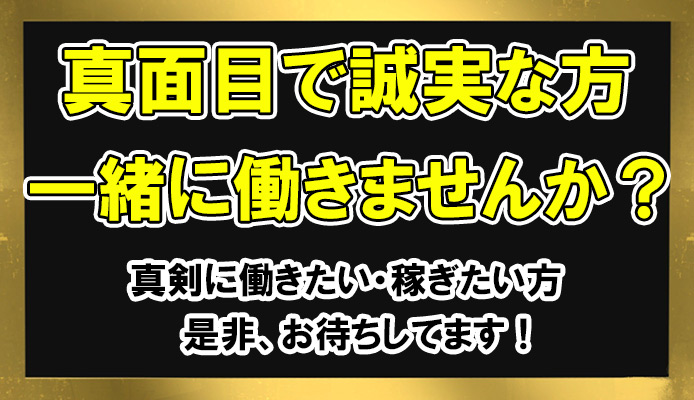 真面目で誠実な方
一緒に働きませんか？

真剣に働きたい・稼ぎたい方
是非、お待ちしてます！